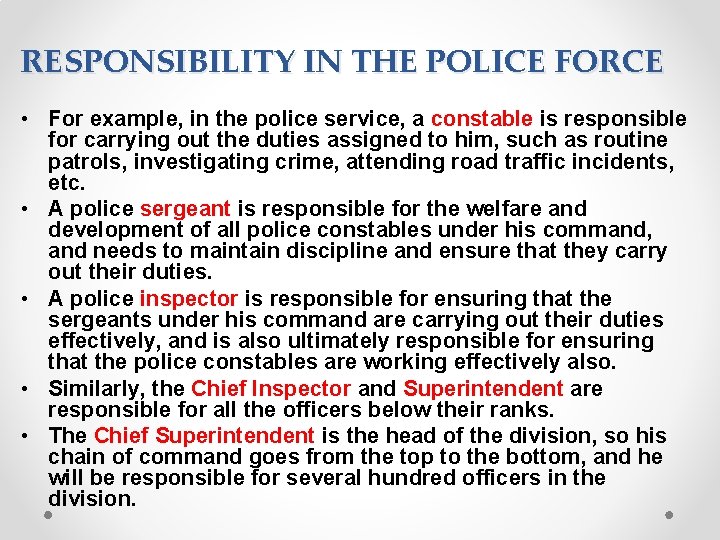 RESPONSIBILITY IN THE POLICE FORCE

• For example, in the police service, a constable is responsible for carrying out the duties assigned to him, such as routine patrols, investigating crime, attending road traffic incidents, etc.

• A police sergeant is responsible for the welfare and development of all police constables under his command, and needs to maintain discipline and ensure that they carry out their duties.

• A police inspector is responsible for ensuring that the sergeants under his command are carrying out their duties effectively, and is also ultimately responsible for ensuring that the police constables are working effectively also.

• Similarly, the Chief Inspector and Superintendent are responsible for all the officers below their ranks.

• The Chief Superintendent is the head of the division, so his chain of command goes from the top to the bottom, and he will be responsible for several hundred officers in the division.